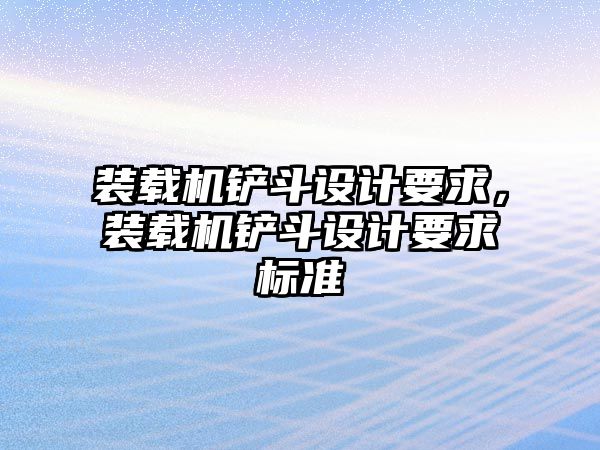 装载机铲斗设计要求，装载机铲斗设计要求标准